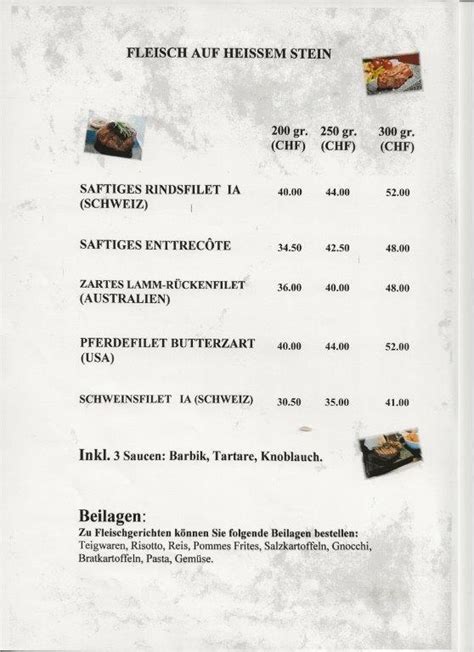 FLEISCH AUF HEISSEM STEIN

| | 200 gr. (CHF) | 250 gr. (CHF) | 300 gr. (CHF) |
|---|---|---|---|
| SAFTIGES RINDSFILET IA (SCHWEIZ) | 40.00 | 44.00 | 52.00 |
| SAFTIGES ENTTRECÔTE | 34.50 | 42.50 | 48.00 |
| ZARTES LAMM-RÜCKENFILET (AUSTRALIEN) | 36.00 | 40.00 | 48.00 |
| PFERDEFILET BUTTERZART (USA) | 40.00 | 44.00 | 52.00 |
| SCHWEINSFILET IA (SCHWEIZ) | 30.50 | 35.00 | 41.00 |

Inkl. 3 Saucen: Barbik, Tartare, Knoblauch.

Beilagen:
Zu Fleischgerichten können Sie folgende Beilagen bestellen:
Teigwaren, Risotto, Reis, Pommes Frites, Salzkartoffeln, Gnocchi, Bratkartoffeln, Pasta, Gemüse.